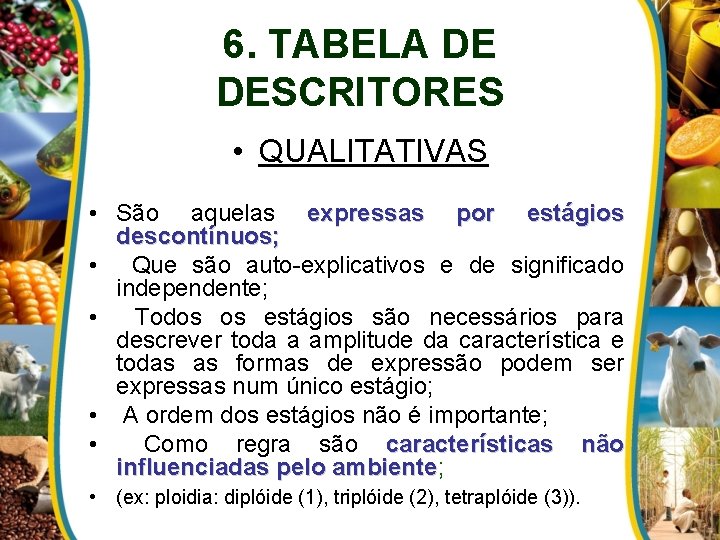 6. TABELA DE DESCRITORES

• QUALITATIVAS

• São aquelas expressas por estágios descontínuos;

• Que são auto-explicativos e de significado independente;

• Todos os estágios são necessários para descrever toda a amplitude da característica e todas as formas de expressão podem ser expressas num único estágio;

• A ordem dos estágios não é importante;

• Como regra são características não influenciadas pelo ambiente;

• (ex: ploidia: diplóide (1), triplóide (2), tetraplóide (3)).